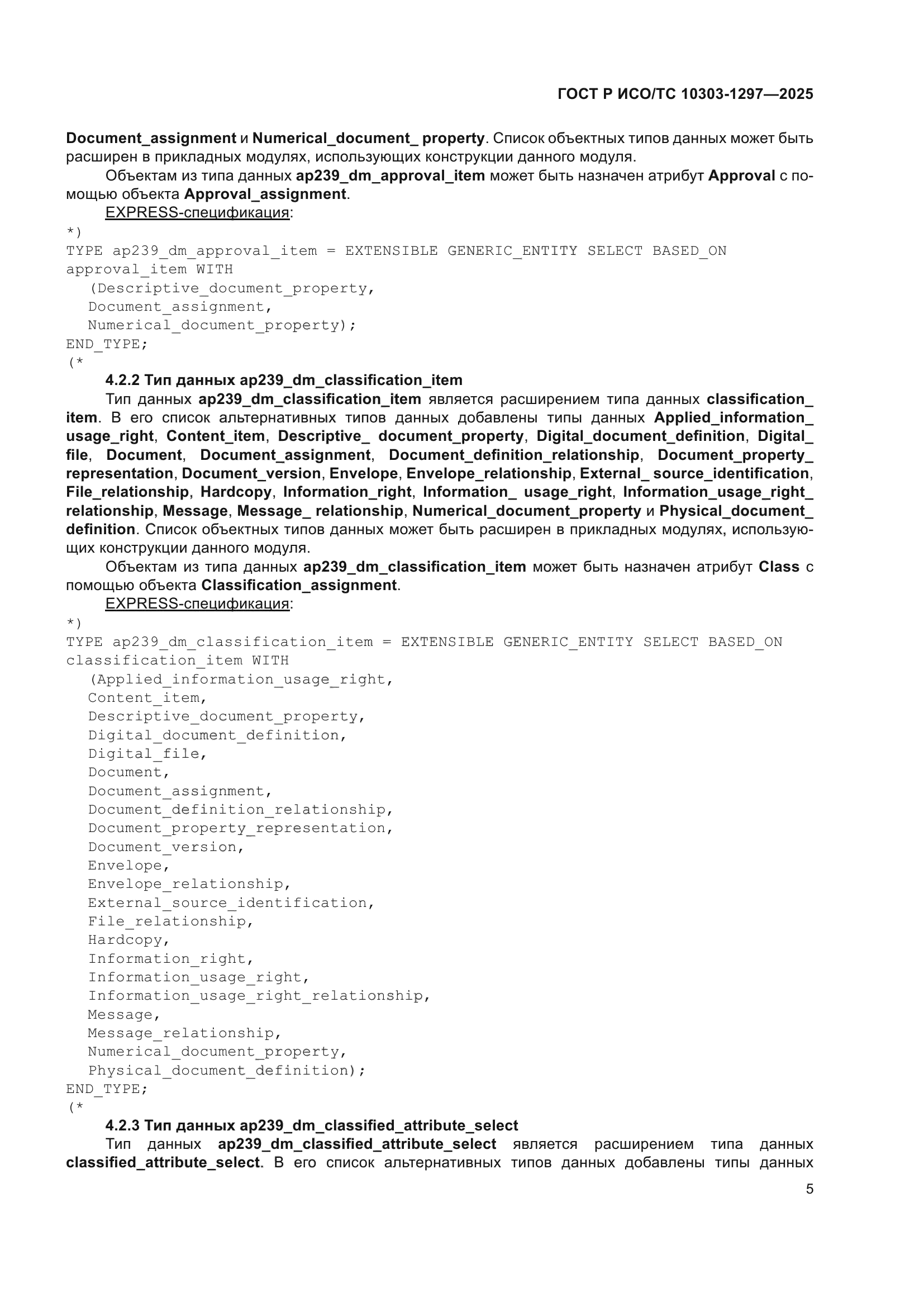 ГОСТ Р ИСО/ТС 10303-1297—2025

Document_assignment и Numerical_document_ property. Список объектных типов данных может быть расширен в прикладных модулях, использующих конструкции данного модуля.

Объектам из типа данных ap239_dm_approval_item может быть назначен атрибут Approval с помощью объекта Approval_assignment.

EXPRESS-спецификация:

*)
TYPE ap239_dm_approval_item = EXTENSIBLE GENERIC_ENTITY SELECT BASED_ON approval_item WITH
  (Descriptive_document_property,
  Document_assignment,
  Numerical_document_property);
END_TYPE;
(*

4.2.2 Тип данных ap239_dm_classification_item

Тип данных ap239_dm_classification_item является расширением типа данных classification_ item. В его список альтернативных типов данных добавлены типы данных Applied_information_ usage_right, Content_item, Descriptive_ document_property, Digital_document_definition, Digital_ file, Document, Document_assignment, Document_definition_relationship, Document_property_ representation, Document_version, Envelope, Envelope_relationship, External_ source_identification, File_relationship, Hardcopy, Information_right, Information_ usage_right, Information_usage_right_ relationship, Message, Message_ relationship, Numerical_document_property и Physical_document_ definition. Список объектных типов данных может быть расширен в прикладных модулях, использующих конструкции данного модуля.

Объектам из типа данных ap239_dm_classification_item может быть назначен атрибут Class с помощью объекта Classification_assignment.

EXPRESS-спецификация:

*)
TYPE ap239_dm_classification_item = EXTENSIBLE GENERIC_ENTITY SELECT BASED_ON classification_item WITH
  (Applied_information_usage_right,
  Content_item,
  Descriptive_document_property,
  Digital_document_definition,
  Digital_file,
  Document,
  Document_assignment,
  Document_definition_relationship,
  Document_property_representation,
  Document_version,
  Envelope,
  Envelope_relationship,
  External_source_identification,
  File_relationship,
  Hardcopy,
  Information_right,
  Information_usage_right,
  Information_usage_right_relationship,
  Message,
  Message_relationship,
  Numerical_document_property,
  Physical_document_definition);
END_TYPE;
(*

4.2.3 Тип данных ap239_dm_classified_attribute_select

Тип данных ap239_dm_classified_attribute_select является расширением типа данных classified_attribute_select. В его список альтернативных типов данных добавлены типы данных

5